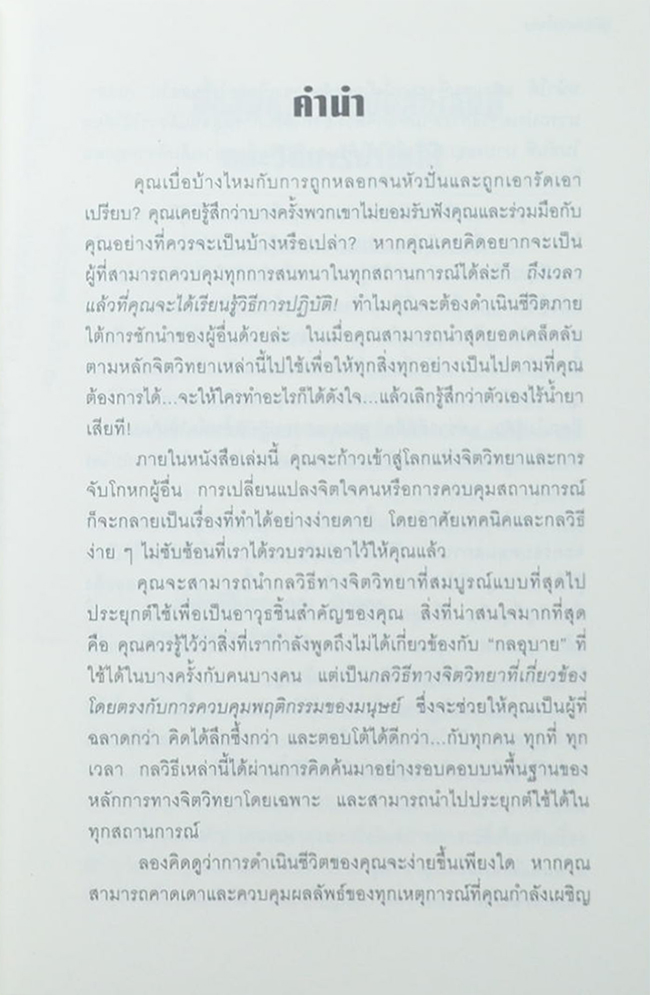 คำนำ

คุณเบื่อบ้างไหมกับการถูกหลอกจนหัวปั่นและถูกเอารัดเอาเปรียบ? คุณเคยรู้สึกว่าบางครั้งพวกเขาไม่ยอมรับฟังคุณและร่วมมือกับคุณอย่างที่ควรจะเป็นบ้างหรือเปล่า? หากคุณเคยคิดอยากจะเป็นผู้ที่สามารถควบคุมทุกการสนทนาในทุกสถานการณ์ได้ละก็ ถึงเวลาแล้วที่คุณจะได้เรียนรู้วิธีการปฏิบัติ! ทำไมคุณจะต้องดำเนินชีวิตภายใต้การชักนำของผู้อื่นด้วยล่ะ ในเมื่อคุณสามารถนำสุดยอดเคล็ดลับตามหลักจิตวิทยาเหล่านี้ไปใช้เพื่อให้ทุกสิ่งทุกอย่างเป็นไปตามที่คุณต้องการได้...จะให้ใครทำอะไรก็ได้ดังใจ...แล้วเลิกรู้สึกว่าตัวเองไร้น้ำยาเสียที!

ภายในหนังสือเล่มนี้ คุณจะก้าวเข้าสู่โลกแห่งจิตวิทยาและการจับโกหกผู้อื่น การเปลี่ยนแปลงจิตใจคนหรือการควบคุมสถานการณ์ก็จะกลายเป็นเรื่องที่ทำได้อย่างง่ายดาย โดยอาศัยเทคนิคและกลวิธีง่าย ๆ ไม่ซับซ้อนที่เราได้รวบรวมเอาไว้ให้คุณแล้ว

คุณจะสามารถนำกลวิธีทางจิตวิทยาที่สมบูรณ์แบบที่สุดไปประยุกต์ใช้เพื่อเป็นอาวุธชิ้นสำคัญของคุณ สิ่งที่น่าสนใจมากที่สุดคือ คุณควรรู้ไว้ว่าสิ่งที่เรากำลังพูดถึงไม่ได้เกี่ยวข้องกับ "กลอุบาย" ที่ใช้ได้ในบางครั้งกับคนบางคน แต่เป็นกลวิธีทางจิตวิทยาที่เกี่ยวข้องโดยตรงกับการควบคุมพฤติกรรมของมนุษย์ ซึ่งจะช่วยให้คุณเป็นผู้ที่ฉลาดกว่า คิดได้ลึกซึ้งกว่า และตอบโต้ได้ดีกว่า...กับทุกคน ทุกที่ ทุกเวลา กลวิธีเหล่านี้ได้ผ่านการคิดค้นมาอย่างรอบคอบบนพื้นฐานของหลักการทางจิตวิทยาโดยเฉพาะ และสามารถนำไปประยุกต์ใช้ได้ในทุกสถานการณ์

ลองคิดดูว่าการดำเนินชีวิตของคุณจะง่ายขึ้นเพียงใด หากคุณสามารถคาดเดาและควบคุมผลลัพธ์ของทุกเหตุการณ์ที่คุณกำลังเผชิญ